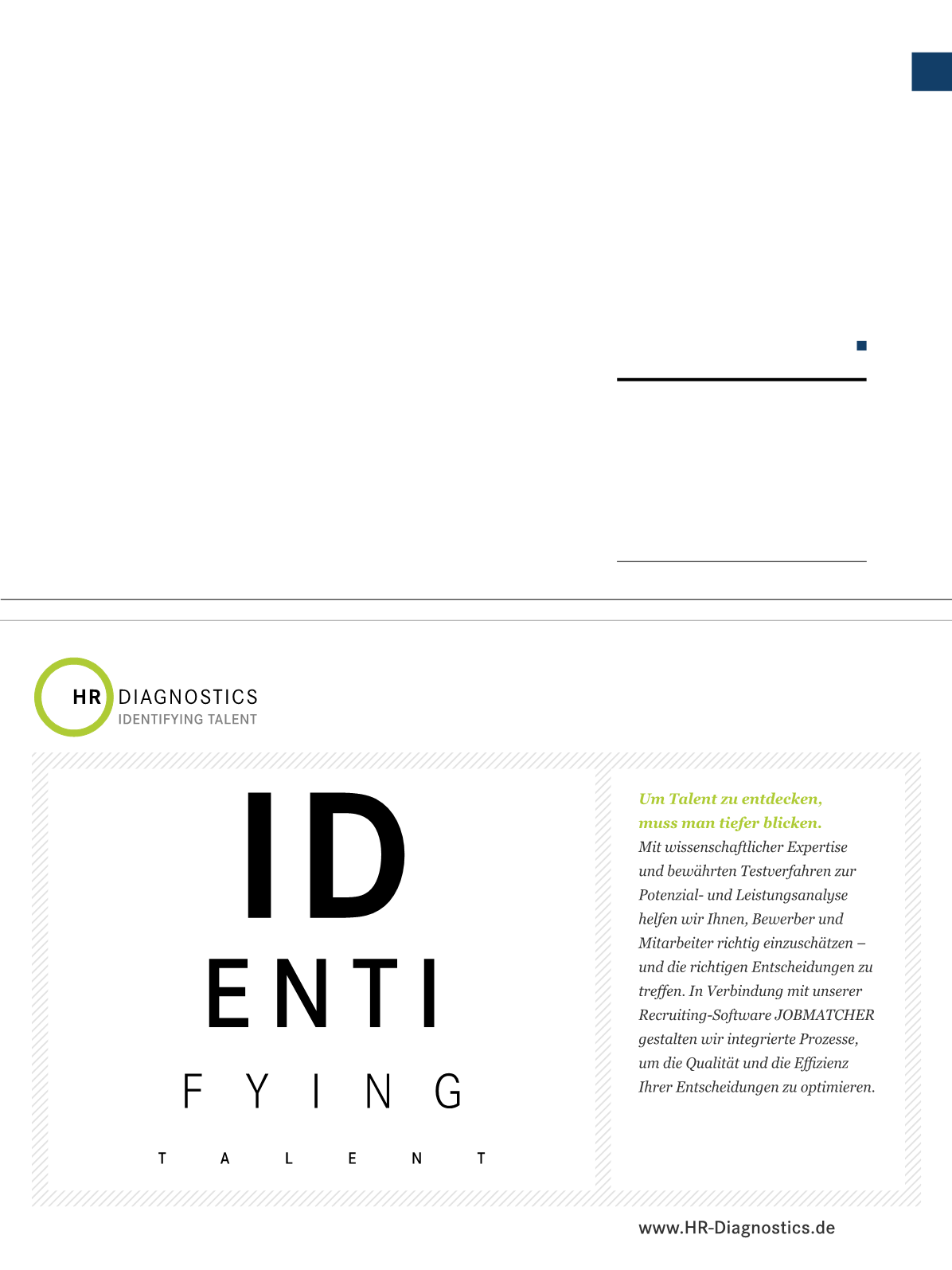 HR DIAGNOSTICS
IDENTIFYING TALENT

ID
ENTI
F Y I N G
T A L E N T

Um Talent zu entdecken, muss man tiefer blicken.
Mit wissenschaftlicher Expertise und bewährten Testverfahren zur Potenzial- und Leistungsanalyse helfen wir Ihnen, Bewerber und Mitarbeiter richtig einzuschätzen – und die richtigen Entscheidungen zu treffen. In Verbindung mit unserer Recruiting-Software JOBMATCHER gestalten wir integrierte Prozesse, um die Qualität und die Effizienz Ihrer Entscheidungen zu optimieren.

www.HR-Diagnostics.de